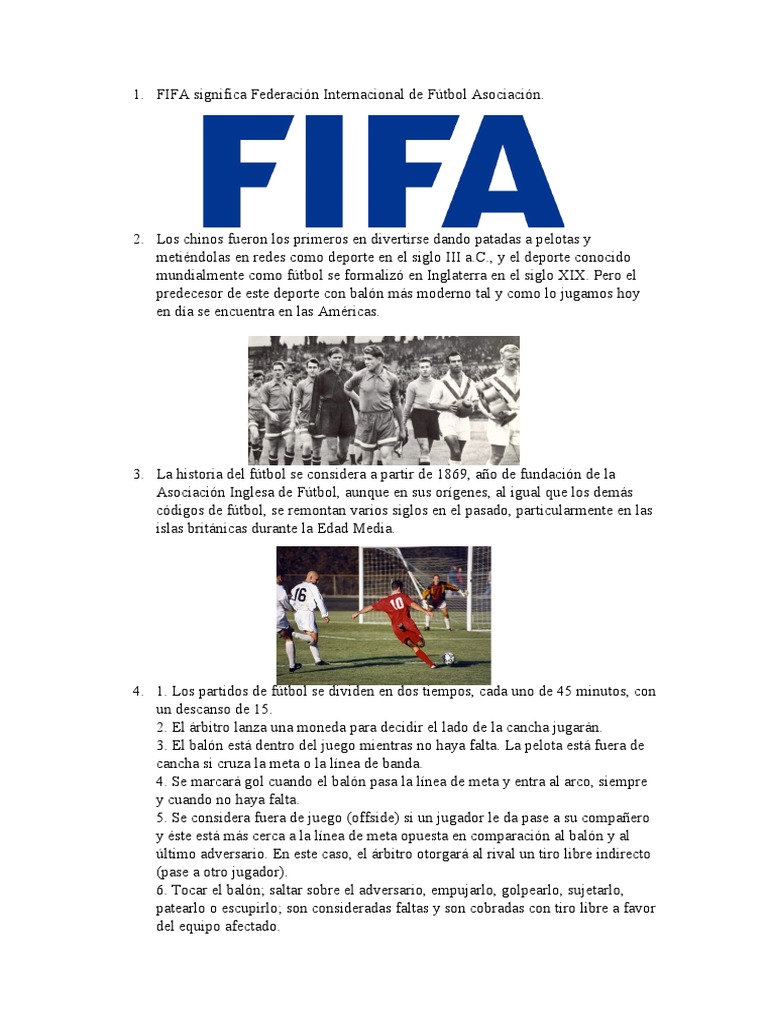 1. FIFA significa Federación Internacional de Fútbol Asociación.

FIFA

2. Los chinos fueron los primeros en divertirse dando patadas a pelotas y metiéndolas en redes como deporte en el siglo III a.C., y el deporte conocido mundialmente como fútbol se formalizó en Inglaterra en el siglo XIX. Pero el predecesor de este deporte con balón más moderno tal y como lo jugamos hoy en día se encuentra en las Américas.

3. La historia del fútbol se considera a partir de 1869, año de fundación de la Asociación Inglesa de Fútbol, aunque en sus orígenes, al igual que los demás códigos de fútbol, se remontan varios siglos en el pasado, particularmente en las islas británicas durante la Edad Media.

16 10

4. 1. Los partidos de fútbol se dividen en dos tiempos, cada uno de 45 minutos, con un descanso de 15.
2. El árbitro lanza una moneda para decidir el lado de la cancha jugarán.
3. El balón está dentro del juego mientras no haya falta. La pelota está fuera de cancha si cruza la meta o la línea de banda.
4. Se marcará gol cuando el balón pasa la línea de meta y entra al arco, siempre y cuando no haya falta.
5. Se considera fuera de juego (offside) si un jugador le da pase a su compañero y éste está más cerca a la línea de meta opuesta en comparación al balón y al último adversario. En este caso, el árbitro otorgará al rival un tiro libre indirecto (pase a otro jugador).
6. Tocar el balón; saltar sobre el adversario, empujarlo, golpearlo, sujetarlo, patearlo o escupirlo; son consideradas faltas y son cobradas con tiro libre a favor del equipo afectado.